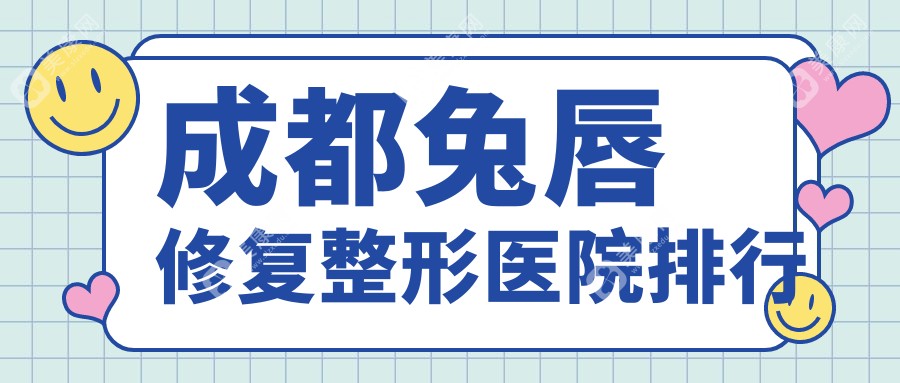 成都兔唇
修复整形医院排行